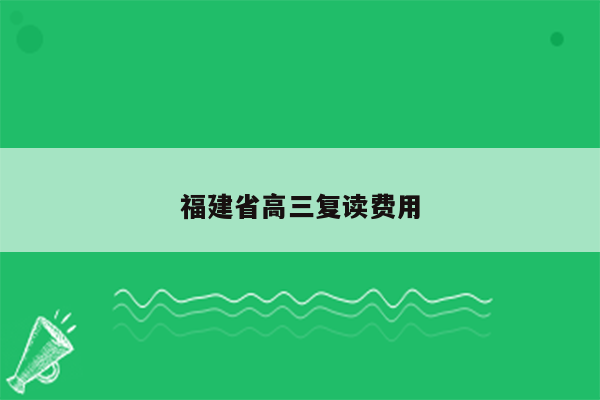 福建省高三复读费用